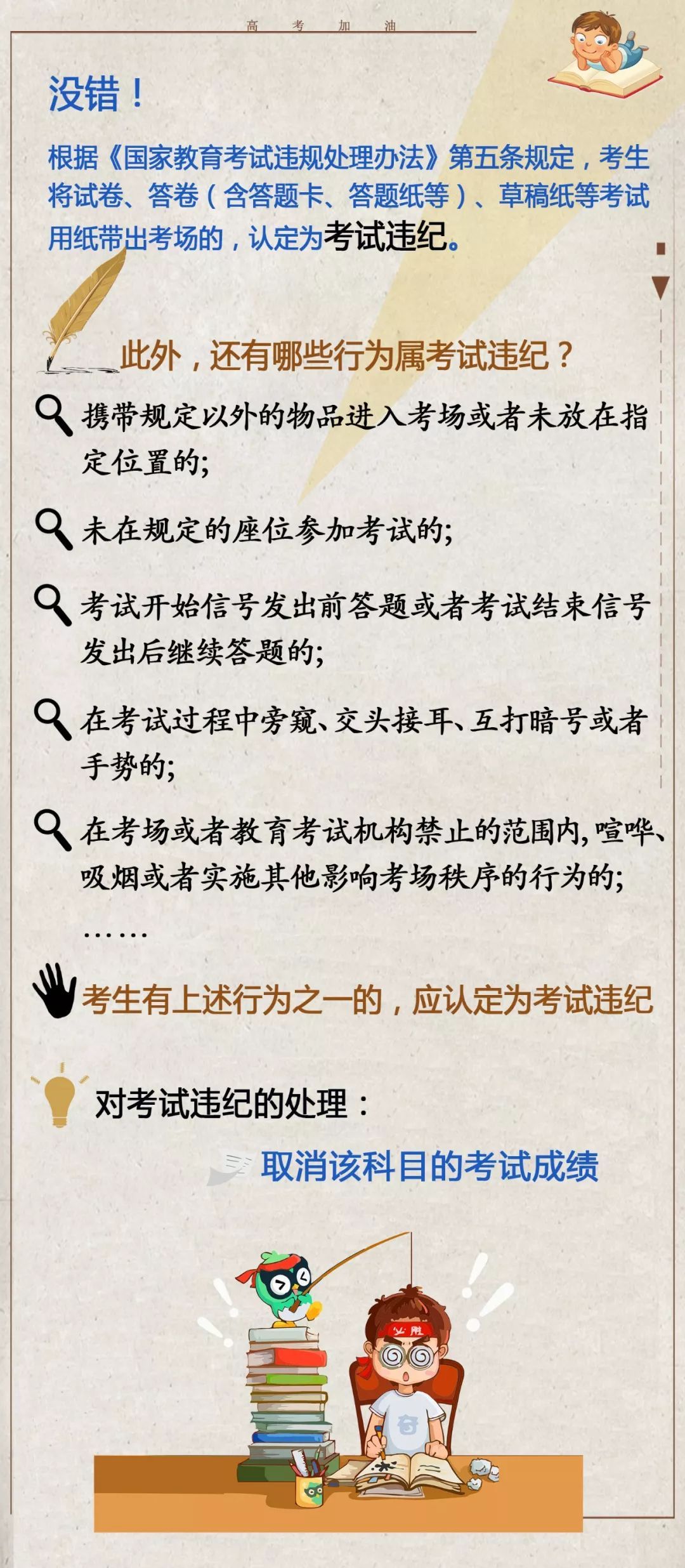 高考加油

没错！

根据《国家教育考试违规处理办法》第五条规定，考生将试卷、答卷（含答题卡、答题纸等）、草稿纸等考试用纸带出考场的，认定为考试违纪。

此外，还有哪些行为属考试违纪？

携带规定以外的物品进入考场或者未放在指定位置的;

未在规定的座位参加考试的;

考试开始信号发出前答题或者考试结束信号发出后继续答题的;

在考试过程中旁窥、交头接耳、互打暗号或者手势的;

在考场或者教育考试机构禁止的范围内,喧哗、吸烟或者实施其他影响考场秩序的行为的;

……

考生有上述行为之一的，应认定为考试违纪

对考试违纪的处理：

取消该科目的考试成绩